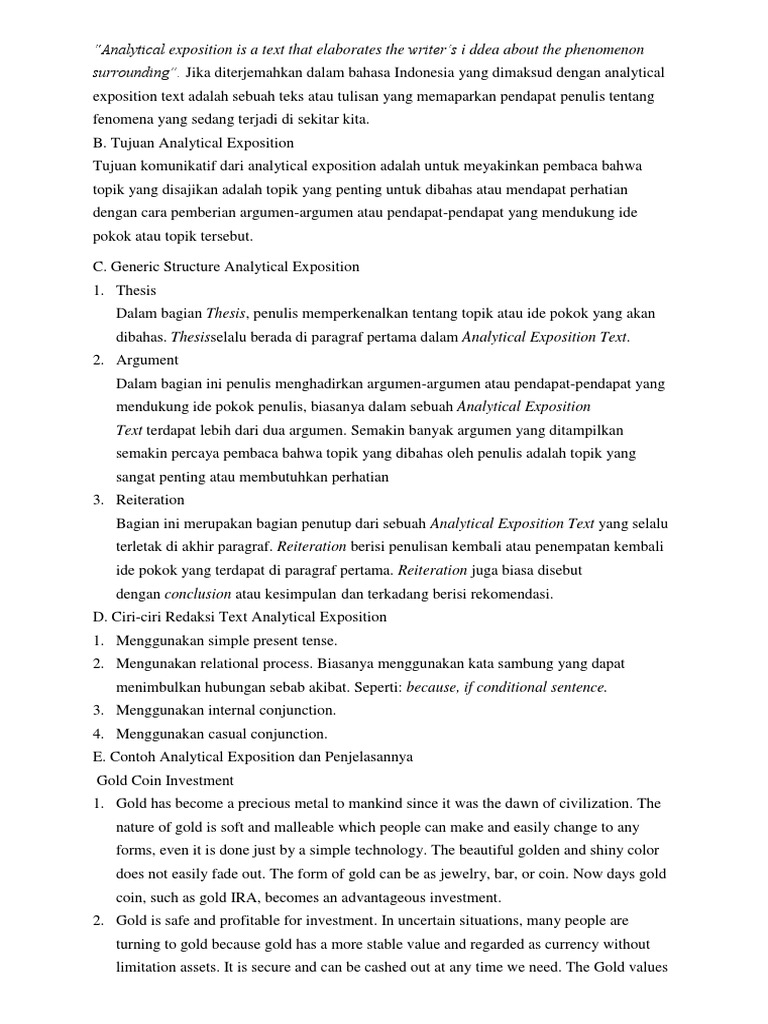 "Analytical exposition is a text that elaborates the writer's i ddea about the phenomenon surrounding". Jika diterjemahkan dalam bahasa Indonesia yang dimaksud dengan analytical exposition text adalah sebuah teks atau tulisan yang memaparkan pendapat penulis tentang fenomena yang sedang terjadi di sekitar kita.
B. Tujuan Analytical Exposition
Tujuan komunikatif dari analytical exposition adalah untuk meyakinkan pembaca bahwa topik yang disajikan adalah topik yang penting untuk dibahas atau mendapat perhatian dengan cara pemberian argumen-argumen atau pendapat-pendapat yang mendukung ide pokok atau topik tersebut.

C. Generic Structure Analytical Exposition
1. Thesis
Dalam bagian Thesis, penulis memperkenalkan tentang topik atau ide pokok yang akan dibahas. Thesisselalu berada di paragraf pertama dalam Analytical Exposition Text.
2. Argument
Dalam bagian ini penulis menghadirkan argumen-argumen atau pendapat-pendapat yang mendukung ide pokok penulis, biasanya dalam sebuah Analytical Exposition Text terdapat lebih dari dua argumen. Semakin banyak argumen yang ditampilkan semakin percaya pembaca bahwa topik yang dibahas oleh penulis adalah topik yang sangat penting atau membutuhkan perhatian
3. Reiteration
Bagian ini merupakan bagian penutup dari sebuah Analytical Exposition Text yang selalu terletak di akhir paragraf. Reiteration berisi penulisan kembali atau penempatan kembali ide pokok yang terdapat di paragraf pertama. Reiteration juga biasa disebut dengan conclusion atau kesimpulan dan terkadang berisi rekomendasi.
D. Ciri-ciri Redaksi Text Analytical Exposition
1. Menggunakan simple present tense.
2. Mengunakan relational process. Biasanya menggunakan kata sambung yang dapat menimbulkan hubungan sebab akibat. Seperti: because, if conditional sentence.
3. Menggunakan internal conjunction.
4. Menggunakan casual conjunction.
E. Contoh Analytical Exposition dan Penjelasannya
Gold Coin Investment
1. Gold has become a precious metal to mankind since it was the dawn of civilization. The nature of gold is soft and malleable which people can make and easily change to any forms, even it is done just by a simple technology. The beautiful golden and shiny color does not easily fade out. The form of gold can be as jewelry, bar, or coin. Now days gold coin, such as gold IRA, becomes an advantageous investment.
2. Gold is safe and profitable for investment. In uncertain situations, many people are turning to gold because gold has a more stable value and regarded as currency without limitation assets. It is secure and can be cashed out at any time we need. The Gold values